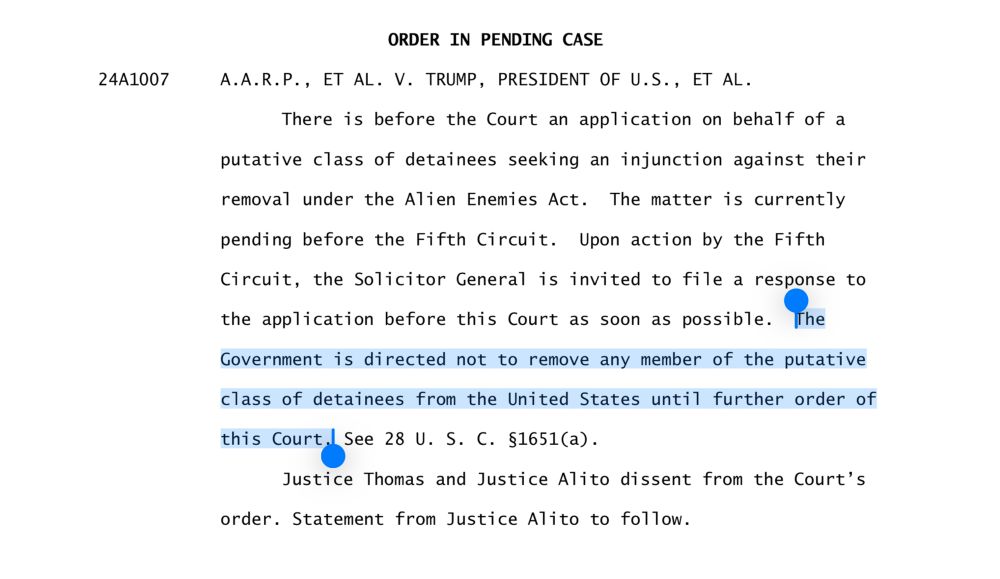 ORDER IN PENDING CASE

24A1007 A.A.R.P., ET AL. V. TRUMP, PRESIDENT OF U.S., ET AL.

There is before the Court an application on behalf of a putative class of detainees seeking an injunction against their removal under the Alien Enemies Act. The matter is currently pending before the Fifth Circuit. Upon action by the Fifth Circuit, the Solicitor General is invited to file a response to the application before this Court as soon as possible. The Government is directed not to remove any member of the putative class of detainees from the United States until further order of this Court. See 28 U. S. C. §1651(a).

Justice Thomas and Justice Alito dissent from the Court's order. Statement from Justice Alito to follow.